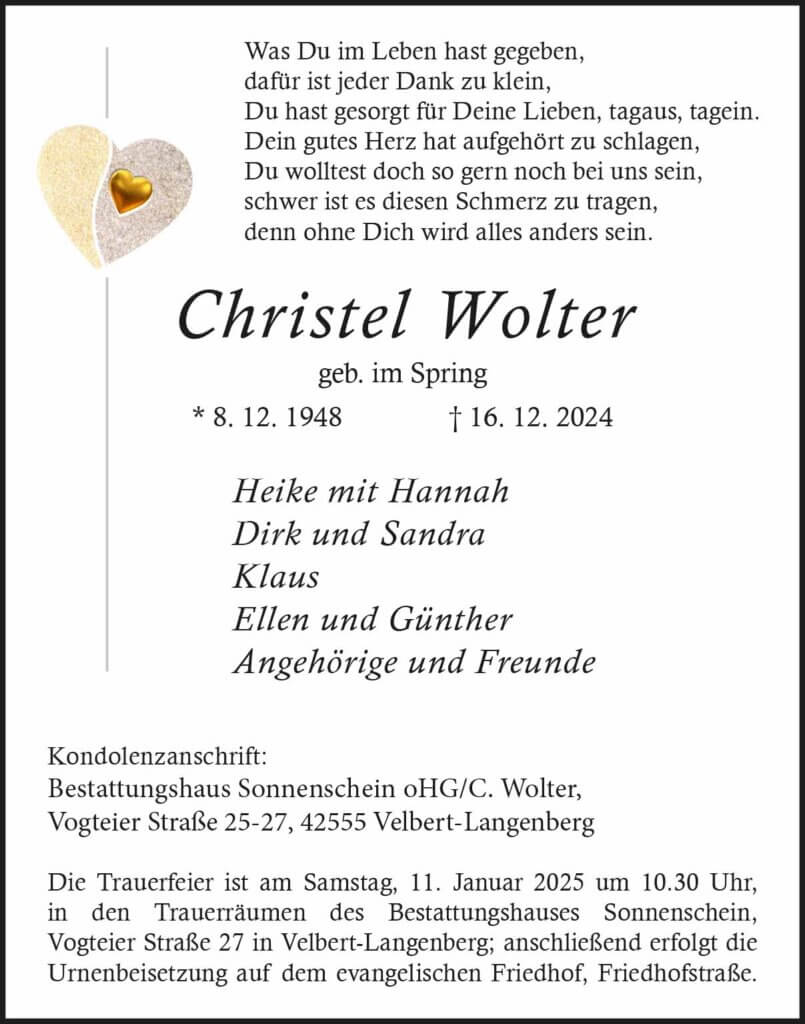 Was Du im Leben hast gegeben,
dafür ist jeder Dank zu klein,
Du hast gesorgt für Deine Lieben, tagaus, tagein.
Dein gutes Herz hat aufgehört zu schlagen,
Du wolltest doch so gern noch bei uns sein,
schwer ist es diesen Schmerz zu tragen,
denn ohne Dich wird alles anders sein.

Christel Wolter

geb. im Spring

* 8. 12. 1948 † 16. 12. 2024

Heike mit Hannah
Dirk und Sandra
Klaus
Ellen und Günther
Angehörige und Freunde

Kondolenzanschrift:
Bestattungshaus Sonnenschein oHG/C. Wolter,
Vogteier Straße 25-27, 42555 Velbert-Langenberg

Die Trauerfeier ist am Samstag, 11. Januar 2025 um 10.30 Uhr, in den Trauerräumen des Bestattungshauses Sonnenschein, Vogteier Straße 27 in Velbert-Langenberg; anschließend erfolgt die Urnenbeisetzung auf dem evangelischen Friedhof, Friedhofstraße.